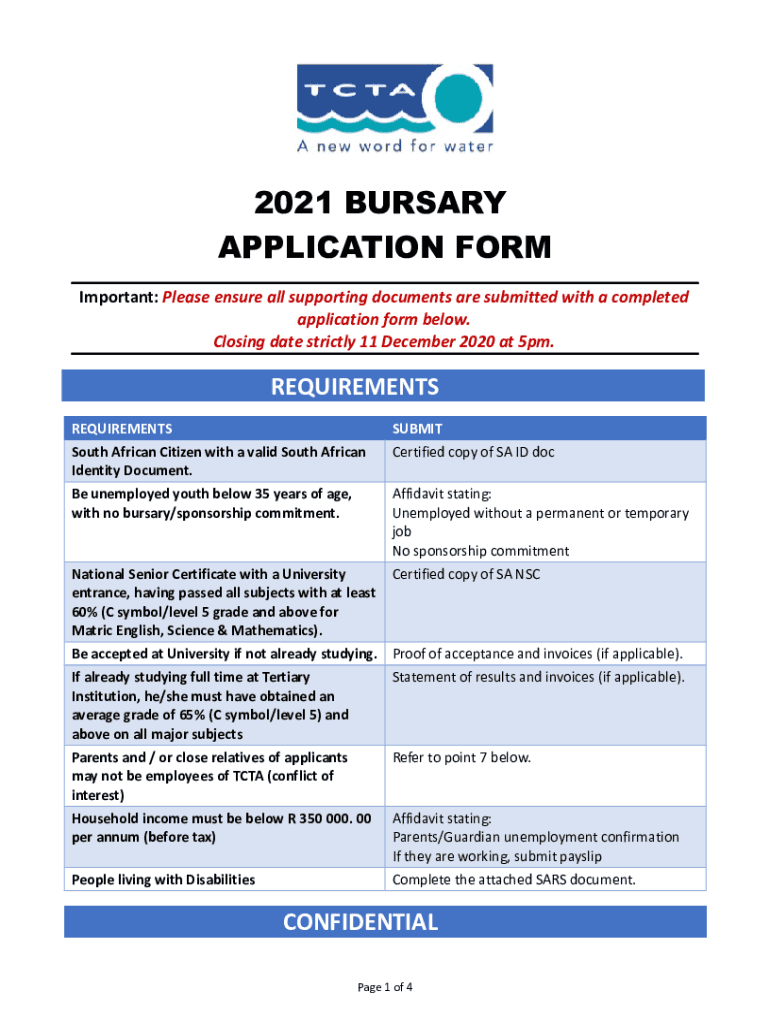 TCTA
A new word for water

2021 BURSARY APPLICATION FORM

Important: Please ensure all supporting documents are submitted with a completed application form below.
Closing date strictly 11 December 2020 at 5pm.

REQUIREMENTS

| REQUIREMENTS | SUBMIT |
|---|---|
| South African Citizen with a valid South African Identity Document. | Certified copy of SA ID doc |
| Be unemployed youth below 35 years of age, with no bursary/sponsorship commitment. | Affidavit stating: Unemployed without a permanent or temporary job No sponsorship commitment |
| National Senior Certificate with a University entrance, having passed all subjects with at least 60% (C symbol/level 5 grade and above for Matric English, Science & Mathematics). | Certified copy of SA NSC |
| Be accepted at University if not already studying. | Proof of acceptance and invoices (if applicable). |
| If already studying full time at Tertiary Institution, he/she must have obtained an average grade of 65% (C symbol/level 5) and above on all major subjects | Statement of results and invoices (if applicable). |
| Parents and / or close relatives of applicants may not be employees of TCTA (conflict of interest) | Refer to point 7 below. |
| Household income must be below R 350 000. 00 per annum (before tax) | Affidavit stating: Parents/Guardian unemployment confirmation If they are working, submit payslip |
| People living with Disabilities | Complete the attached SARS document. |

CONFIDENTIAL

Page 1 of 4